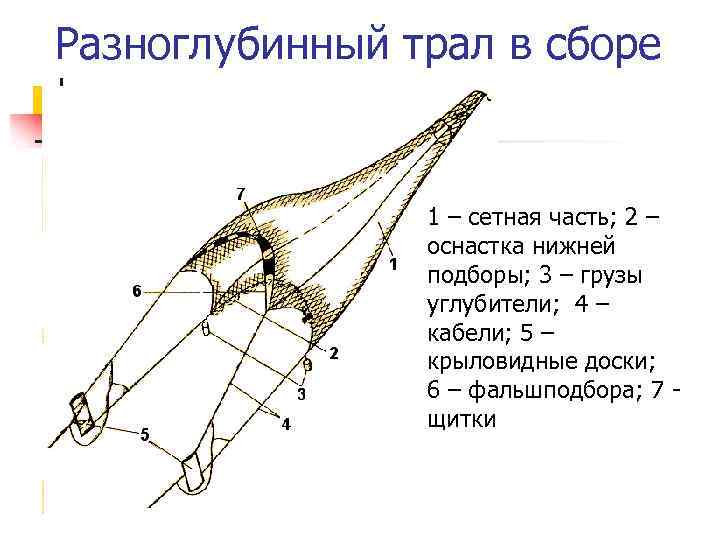 Разноглубинный трал в сборе

7

6

1

2

3

4

5

1 – сетная часть; 2 – оснастка нижней подборы; 3 – грузы углубители; 4 – кабели; 5 – крыловидные доски; 6 – фальшподбора; 7 - щитки